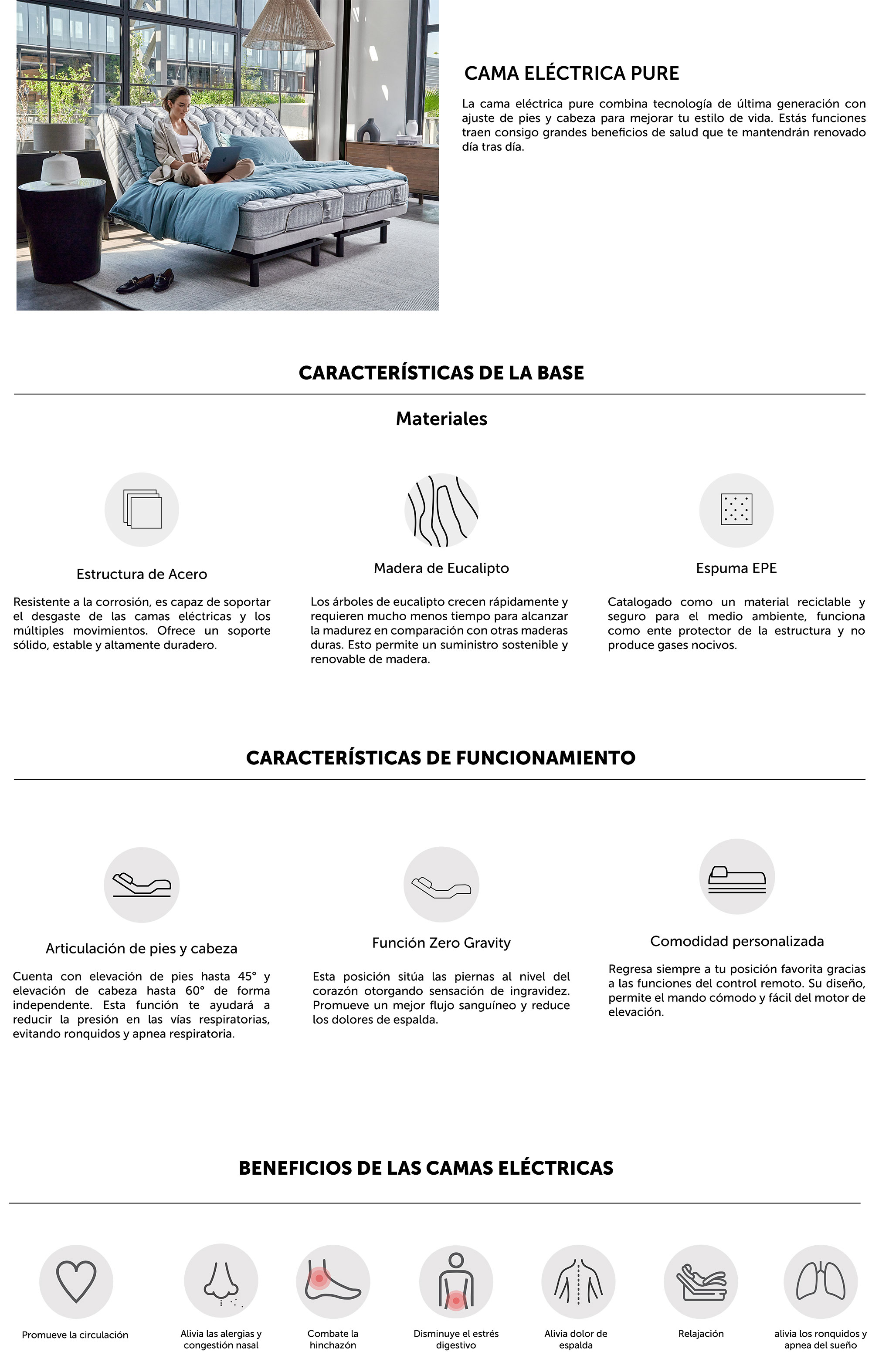 CAMA ELÉCTRICA PURE

La cama eléctrica pure combina tecnología de última generación con ajuste de pies y cabeza para mejorar tu estilo de vida. Estás funciones traen consigo grandes beneficios de salud que te mantendrán renovado día tras día.

CARACTERÍSTICAS DE LA BASE

Materiales

Estructura de Acero

Resistente a la corrosión, es capaz de soportar el desgaste de las camas eléctricas y los múltiples movimientos. Ofrece un soporte sólido, estable y altamente duradero.

Madera de Eucalipto

Los árboles de eucalipto crecen rápidamente y requieren mucho menos tiempo para alcanzar la madurez en comparación con otras maderas duras. Esto permite un suministro sostenible y renovable de madera.

Espuma EPE

Catalogado como un material reciclable y seguro para el medio ambiente, funciona como ente protector de la estructura y no produce gases nocivos.

CARACTERÍSTICAS DE FUNCIONAMIENTO

Articulación de pies y cabeza

Cuenta con elevación de pies hasta 45° y elevación de cabeza hasta 60° de forma independente. Esta función te ayudará a reducir la presión en las vías respiratorias, evitando ronquidos y apnea respiratoria.

Función Zero Gravity

Esta posición sitúa las piernas al nivel del corazón otorgando sensación de ingravidez. Promueve un mejor flujo sanguíneo y reduce los dolores de espalda.

Comodidad personalizada

Regresa siempre a tu posición favorita gracias a las funciones del control remoto. Su diseño, permite el mando cómodo y fácil del motor de elevación.

BENEFICIOS DE LAS CAMAS ELÉCTRICAS

Promueve la circulación

Alivia las alergias y congestión nasal

Combate la hinchazón

Disminuye el estrés digestivo

Alivia dolor de espalda

Relajación

alivia los ronquidos y apnea del sueño